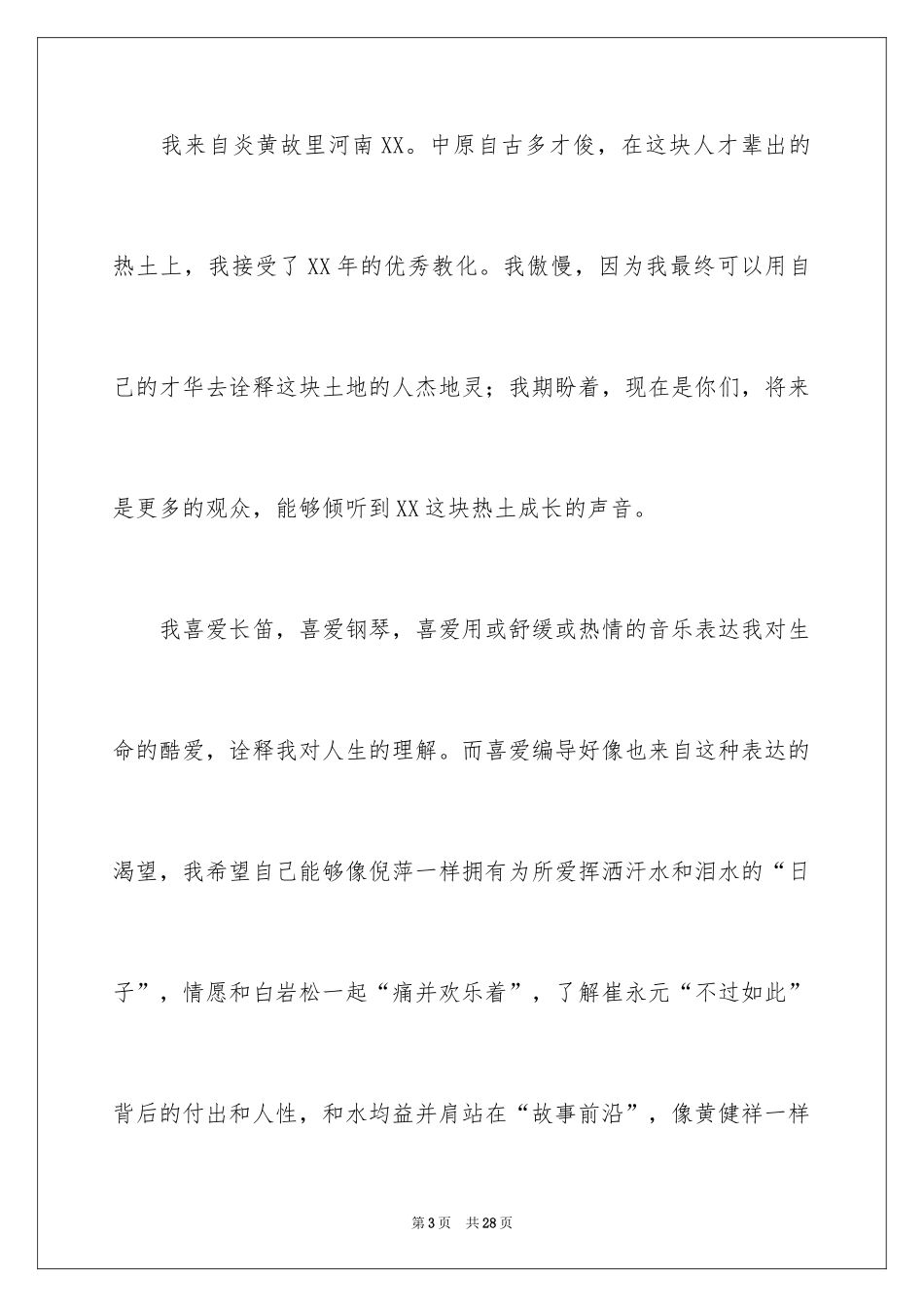 我来自炎黄故里河南XX。中原自古多才俊，在这块人才辈出的热土上，我接受了XX年的优秀教化。我傲慢，因为我最终可以用自己的才华去诠释这块土地的人杰地灵；我期盼着，现在是你们，将来是更多的观众，能够倾听到XX这块热土成长的声音。

我喜爱长笛，喜爱钢琴，喜爱用或舒缓或热情的音乐表达我对生命的酷爱，诠释我对人生的理解。而喜爱编导好像也来自这种表达的渴望，我希望自己能够像倪萍一样拥有为所爱挥洒汗水和泪水的“日子”，情愿和白岩松一起“痛并欢乐着”，了解崔永元“不过如此”背后的付出和人性，和水均益并肩站在“故事前沿”，像黄健祥一样

第3页 共28页